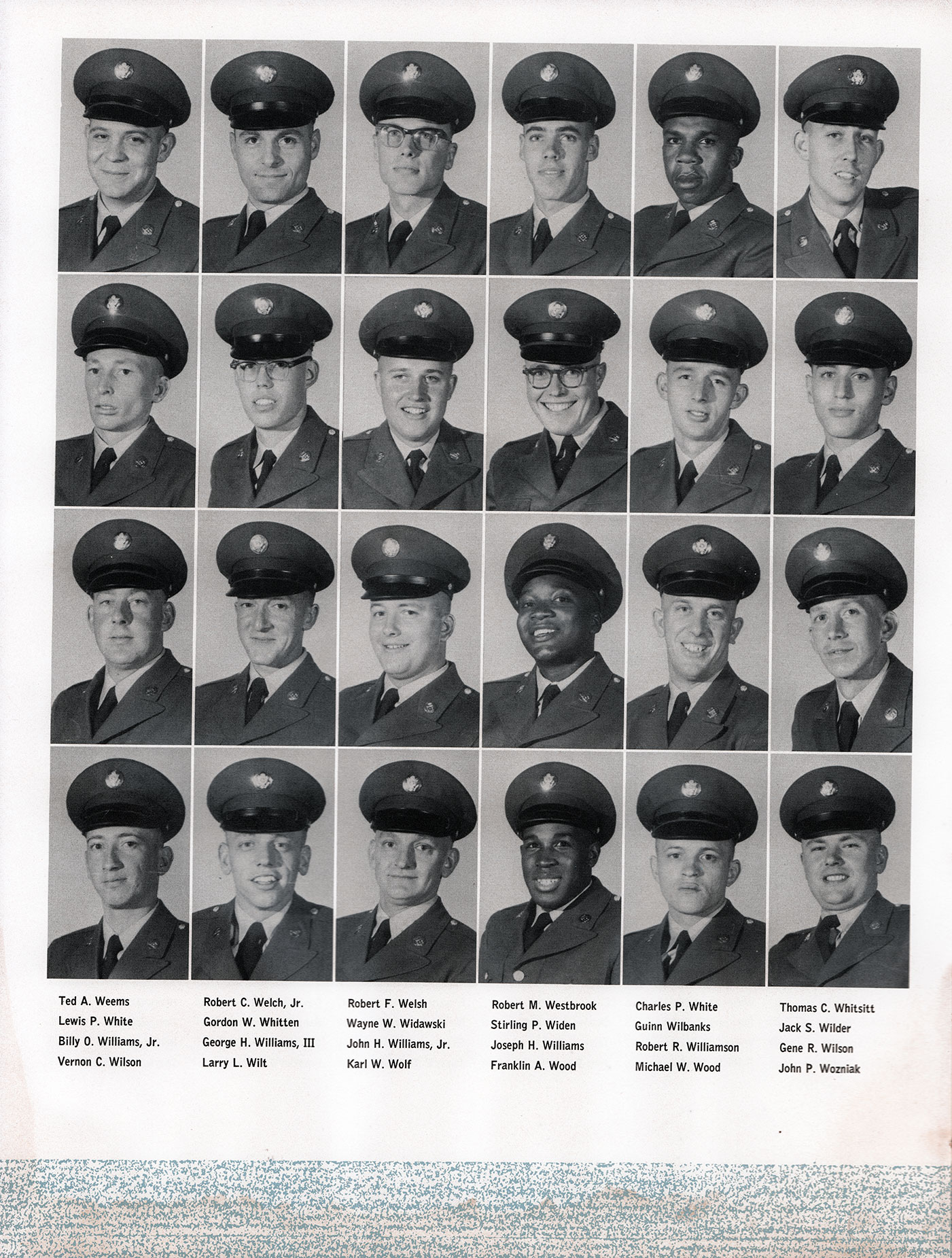 Ted A. Weems
Lewis P. White
Billy O. Williams, Jr.
Vernon C. Wilson

Robert C. Welch, Jr.
Gordon W. Whitten
George H. Williams, III
Larry L. Wilt

Robert F. Welsh
Wayne W. Widawski
John H. Williams, Jr.
Karl W. Wolf

Robert M. Westbrook
Stirling P. Widen
Joseph H. Williams
Franklin A. Wood

Charles P. White
Guinn Wilbanks
Robert R. Williamson
Michael W. Wood

Thomas C. Whitsitt
Jack S. Wilder
Gene R. Wilson
John P. Wozniak